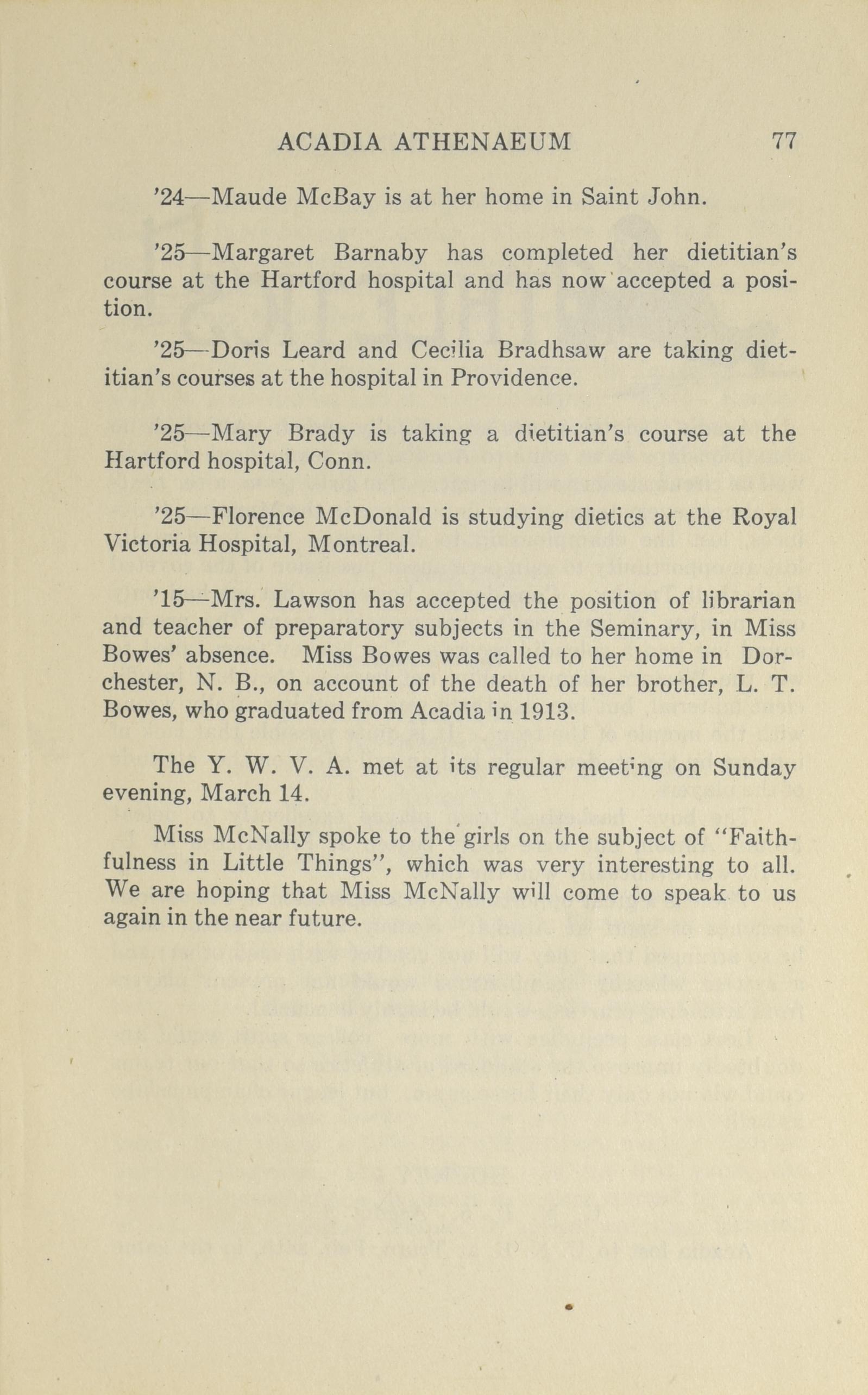 ACADIA ATHENAEUM 77

'24—Maude McBay is at her home in Saint John.

'25—Margaret Barnaby has completed her dietitian's course at the Hartford hospital and has now accepted a position.

'25—Doris Leard and Cecilia Bradhsaw are taking dietitian's courses at the hospital in Providence.

'25—Mary Brady is taking a dietitian's course at the Hartford hospital, Conn.

'25—Florence McDonald is studying dietics at the Royal Victoria Hospital, Montreal.

'15—Mrs. Lawson has accepted the position of librarian and teacher of preparatory subjects in the Seminary, in Miss Bowes' absence. Miss Bowes was called to her home in Dorchester, N. B., on account of the death of her brother, L. T. Bowes, who graduated from Acadia in 1913.

The Y. W. V. A. met at its regular meeting on Sunday evening, March 14.

Miss McNally spoke to the girls on the subject of "Faithfulness in Little Things", which was very interesting to all. We are hoping that Miss McNally will come to speak to us again in the near future.